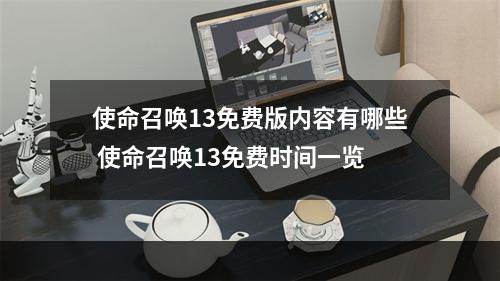 使命召唤13免费版内容有哪些
使命召唤13免费时间一览